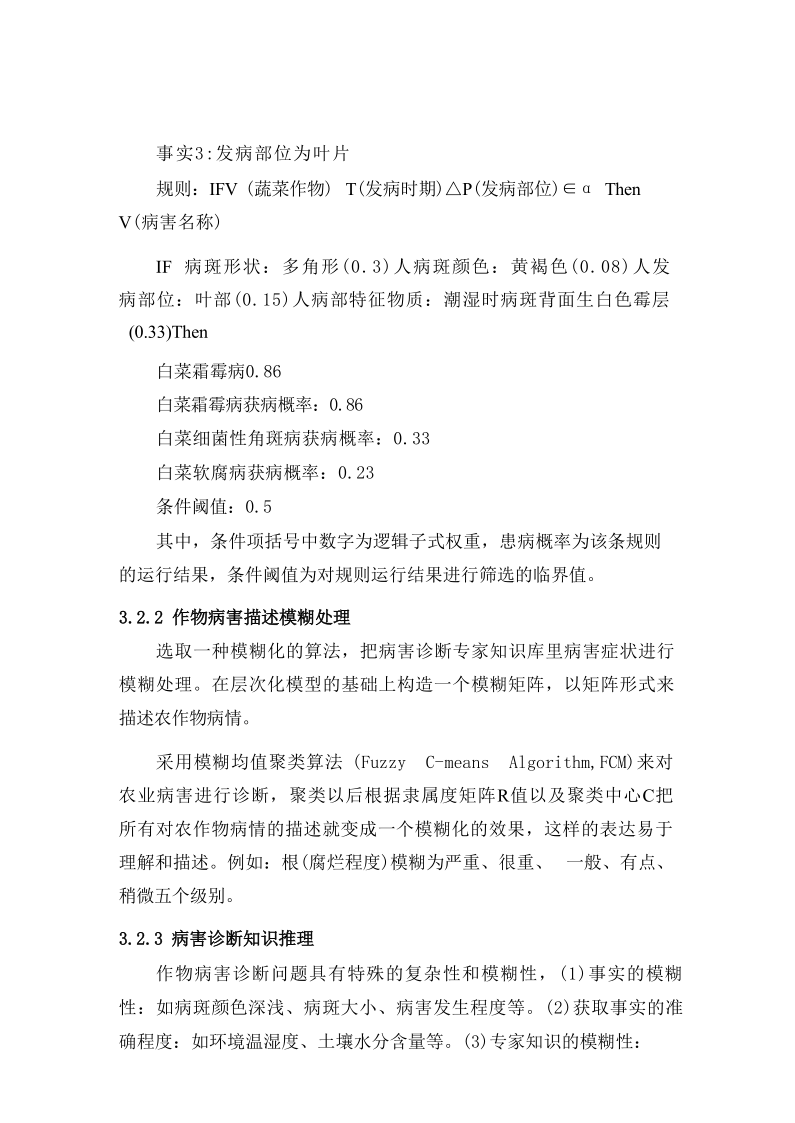 事实3:发病部位为叶片

规则：IFV (蔬菜作物) T(发病时期)△P(发病部位)∈α Then V(病害名称)

IF 病斑形状：多角形(0.3)人病斑颜色：黄褐色(0.08)人发病部位：叶部(0.15)人病部特征物质：潮湿时病斑背面生白色霉层 (0.33)Then

白菜霜霉病0.86

白菜霜霉病获病概率：0.86

白菜细菌性角斑病获病概率：0.33

白菜软腐病获病概率：0.23

条件阈值：0.5

其中，条件项括号中数字为逻辑子式权重，患病概率为该条规则的运行结果，条件阈值为对规则运行结果进行筛选的临界值。

3.2.2 作物病害描述模糊处理

选取一种模糊化的算法，把病害诊断专家知识库里病害症状进行模糊处理。在层次化模型的基础上构造一个模糊矩阵，以矩阵形式来描述农作物病情。

采用模糊均值聚类算法 (Fuzzy C-means Algorithm,FCM)来对农业病害进行诊断，聚类以后根据隶属度矩阵R值以及聚类中心C把所有对农作物病情的描述就变成一个模糊化的效果，这样的表达易于理解和描述。例如：根(腐烂程度)模糊为严重、很重、 一般、有点、稍微五个级别。

3.2.3 病害诊断知识推理

作物病害诊断问题具有特殊的复杂性和模糊性，(1)事实的模糊性：如病斑颜色深浅、病斑大小、病害发生程度等。(2)获取事实的准确程度：如环境温湿度、土壤水分含量等。(3)专家知识的模糊性：